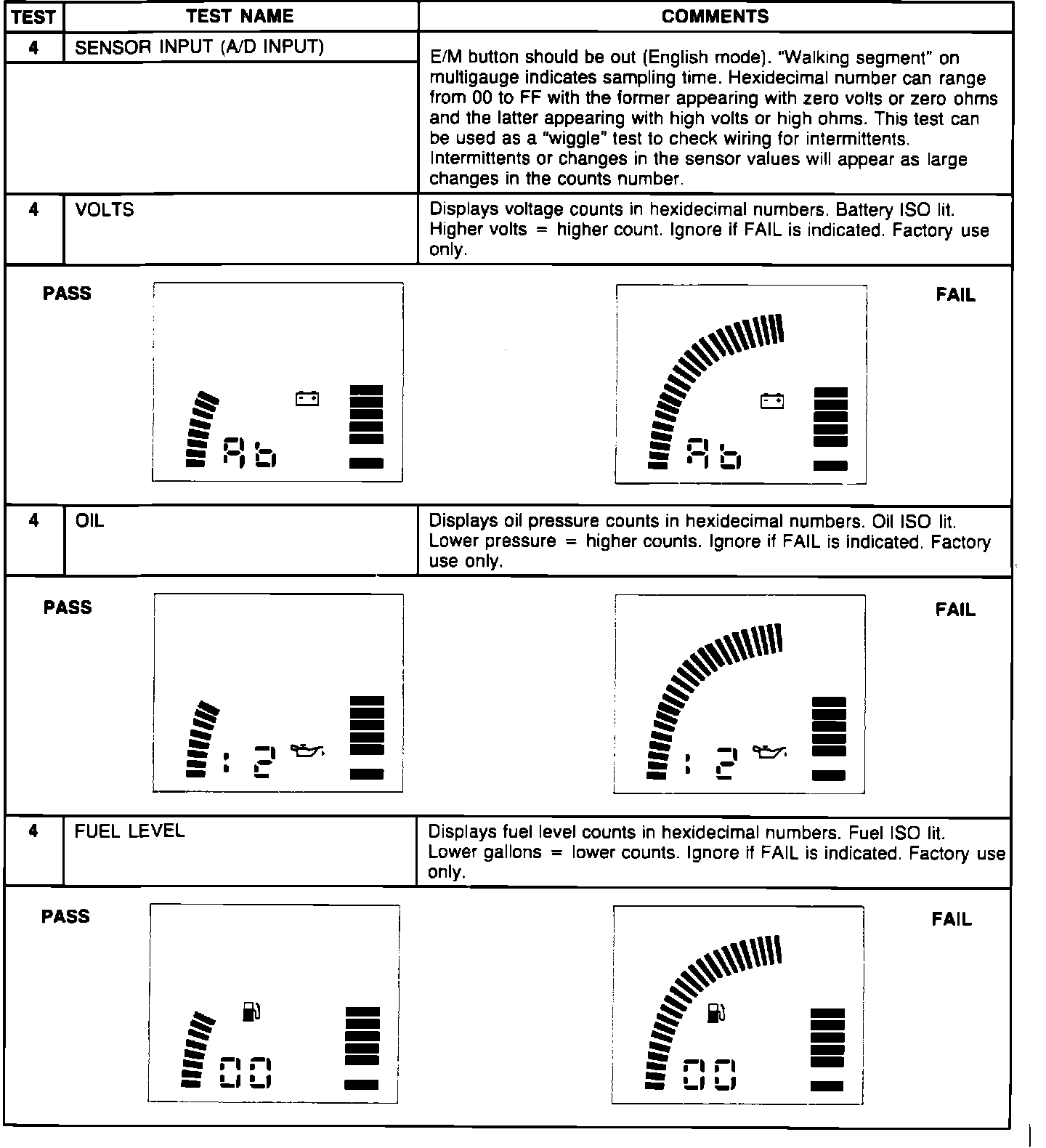 | TEST | TEST NAME | COMMENTS |
|---|---|---|
| 4 | SENSOR INPUT (A/D INPUT) | E/M button should be out (English mode). "Walking segment" on multigauge indicates sampling time. Hexidecimal number can range from 00 to FF with the former appearing with zero volts or zero ohms and the latter appearing with high volts or high ohms. This test can be used as a "wiggle" test to check wiring for intermittents. Intermittents or changes in the sensor values will appear as large changes in the counts number. |
| 4 | VOLTS | Displays voltage counts in hexidecimal numbers. Battery ISO lit. Higher volts = higher count. Ignore if FAIL is indicated. Factory use only. |

PASS

Ab

FAIL

Ab

| 4 | OIL | Displays oil pressure counts in hexidecimal numbers. Oil ISO lit. Lower pressure = higher counts. Ignore if FAIL is indicated. Factory use only. |
|---|---|---|

PASS

: 2

FAIL

: 2

| 4 | FUEL LEVEL | Displays fuel level counts in hexidecimal numbers. Fuel ISO lit. Lower gallons = lower counts. Ignore if FAIL is indicated. Factory use only. |
|---|---|---|

PASS

00

FAIL

00